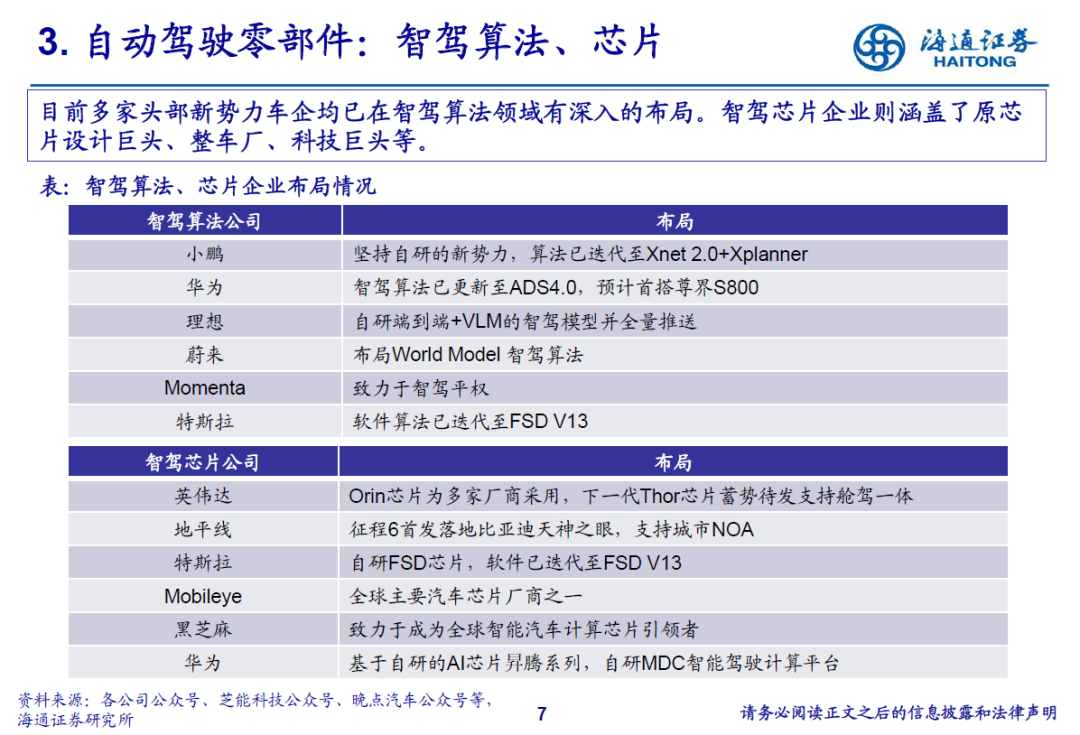 3. 自动驾驶零部件：智驾算法、芯片

海通证券
HAITONG

目前多家头部新势力车企均已在智驾算法领域有深入的布局。智驾芯片企业则涵盖了原芯片设计巨头、整车厂、科技巨头等。

表：智驾算法、芯片企业布局情况

| 智驾算法公司 | 布局 |
|---|---|
| 小鹏 | 坚持自研的新势力，算法已迭代至Xnet 2.0+Xplanner |
| 华为 | 智驾算法已更新至ADS4.0，预计首搭尊界S800 |
| 理想 | 自研端到端+VLM的智驾模型并全量推送 |
| 蔚来 | 布局World Model 智驾算法 |
| Momenta | 致力于智驾平权 |
| 特斯拉 | 软件算法已迭代至FSD V13 |

| 智驾芯片公司 | 布局 |
|---|---|
| 英伟达 | Orin芯片为多家厂商采用，下一代Thor芯片蓄势待发支持舱驾一体 |
| 地平线 | 征程6首发落地比亚迪天神之眼，支持城市NOA |
| 特斯拉 | 自研FSD芯片，软件已迭代至FSD V13 |
| Mobileye | 全球主要汽车芯片厂商之一 |
| 黑芝麻 | 致力于成为全球智能汽车计算芯片引领者 |
| 华为 | 基于自研的AI芯片昇腾系列，自研MDC智能驾驶计算平台 |

资料来源：各公司公众号、芝能科技公众号、晚点汽车公众号等，海通证券研究所

7

请务必阅读正文之后的信息披露和法律声明